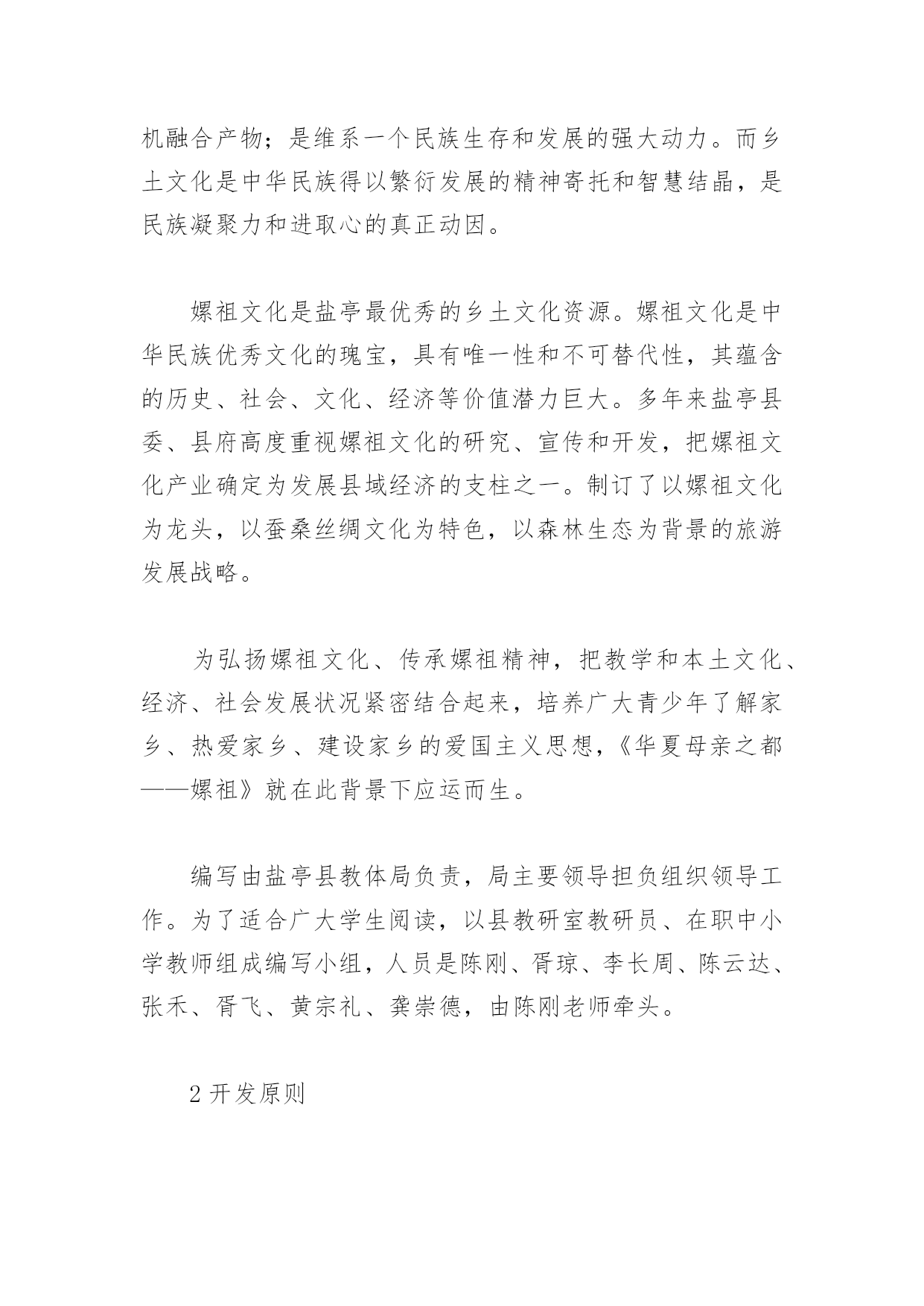 机融合产物；是维系一个民族生存和发展的强大动力。而乡土文化是中华民族得以繁衍发展的精神寄托和智慧结晶，是民族凝聚力和进取心的真正动因。

嫘祖文化是盐亭最优秀的乡土文化资源。嫘祖文化是中华民族优秀文化的瑰宝，具有唯一性和不可替代性，其蕴含的历史、社会、文化、经济等价值潜力巨大。多年来盐亭县委、县府高度重视嫘祖文化的研究、宣传和开发，把嫘祖文化产业确定为发展县域经济的支柱之一。制订了以嫘祖文化为龙头，以蚕桑丝绸文化为特色，以森林生态为背景的旅游发展战略。

为弘扬嫘祖文化、传承嫘祖精神，把教学和本土文化、经济、社会发展状况紧密结合起来，培养广大青少年了解家乡、热爱家乡、建设家乡的爱国主义思想，《华夏母亲之都——嫘祖》就在此背景下应运而生。

编写由盐亭县教体局负责，局主要领导担负组织领导工作。为了适合广大学生阅读，以县教研室教研员、在职中小学教师组成编写小组，人员是陈刚、胥琼、李长周、陈云达、张禾、胥飞、黄宗礼、龚崇德，由陈刚老师牵头。

2 开发原则